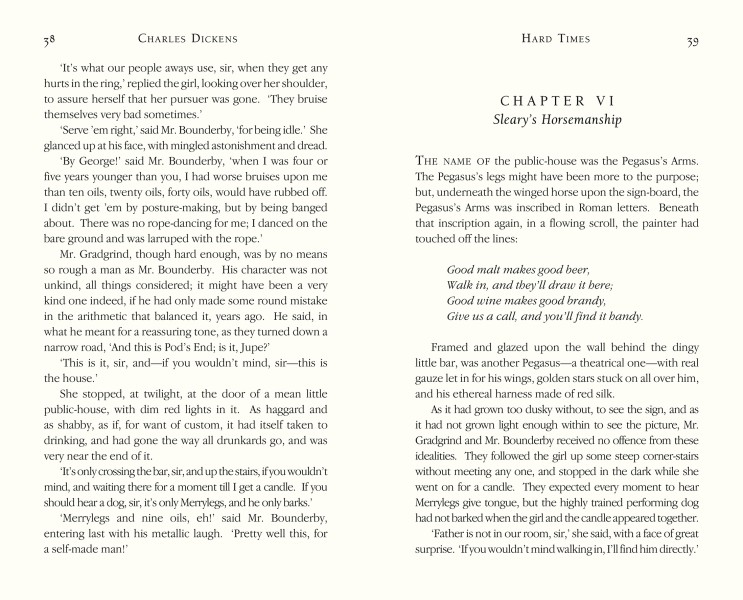 38 CHARLES DICKENS

'It's what our people aways use, sir, when they get any hurts in the ring,' replied the girl, looking over her shoulder, to assure herself that her pursuer was gone. 'They bruise themselves very bad sometimes.'

'Serve 'em right,' said Mr. Bounderby, 'for being idle.' She glanced up at his face, with mingled astonishment and dread.

'By George!' said Mr. Bounderby, 'when I was four or five years younger than you, I had worse bruises upon me than ten oils, twenty oils, forty oils, would have rubbed off. I didn't get 'em by posture-making, but by being banged about. There was no rope-dancing for me; I danced on the bare ground and was larruped with the rope.'

Mr. Gradgrind, though hard enough, was by no means so rough a man as Mr. Bounderby. His character was not unkind, all things considered; it might have been a very kind one indeed, if he had only made some round mistake in the arithmetic that balanced it, years ago. He said, in what he meant for a reassuring tone, as they turned down a narrow road, 'And this is Pod's End; is it, Jupe?'

'This is it, sir, and—if you wouldn't mind, sir—this is the house.'

She stopped, at twilight, at the door of a mean little public-house, with dim red lights in it. As haggard and as shabby, as if, for want of custom, it had itself taken to drinking, and had gone the way all drunkards go, and was very near the end of it.

'It's only crossing the bar, sir, and up the stairs, if you wouldn't mind, and waiting there for a moment till I get a candle. If you should hear a dog, sir, it's only Merrylegs, and he only barks.'

'Merrylegs and nine oils, eh!' said Mr. Bounderby, entering last with his metallic laugh. 'Pretty well this, for a self-made man!'

HARD TIMES 39

CHAPTER VI
Sleary's Horsemanship

THE NAME OF the public-house was the Pegasus's Arms. The Pegasus's legs might have been more to the purpose; but, underneath the winged horse upon the sign-board, the Pegasus's Arms was inscribed in Roman letters. Beneath that inscription again, in a flowing scroll, the painter had touched off the lines:

Good malt makes good beer,
Walk in, and they'll draw it here;
Good wine makes good brandy,
Give us a call, and you'll find it handy.

Framed and glazed upon the wall behind the dingy little bar, was another Pegasus—a theatrical one—with real gauze let in for his wings, golden stars stuck on all over him, and his ethereal harness made of red silk.

As it had grown too dusky without, to see the sign, and as it had not grown light enough within to see the picture, Mr. Gradgrind and Mr. Bounderby received no offence from these idealities. They followed the girl up some steep corner-stairs without meeting any one, and stopped in the dark while she went on for a candle. They expected every moment to hear Merrylegs give tongue, but the highly trained performing dog had not barked when the girl and the candle appeared together.

'Father is not in our room, sir,' she said, with a face of great surprise. 'If you wouldn't mind walking in, I'll find him directly.'